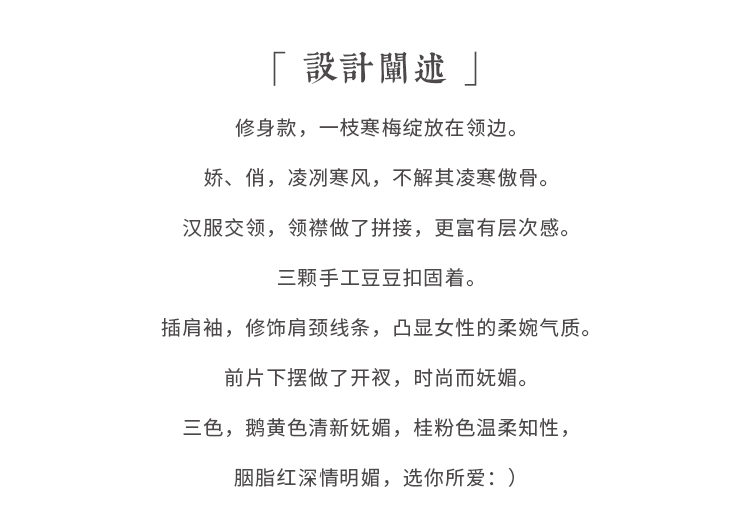 「 設計闡述 」

修身款，一枝寒梅绽放在领边。

娇、俏，凌冽寒风，不解其凌寒傲骨。

汉服交领，领襟做了拼接，更富有层次感。

三颗手工豆豆扣固着。

插肩袖，修饰肩颈线条，凸显女性的柔婉气质。

前片下摆做了开衩，时尚而妩媚。

三色，鹅黄色清新妩媚，桂粉色温柔知性，

胭脂红深情明媚，选你所爱：）